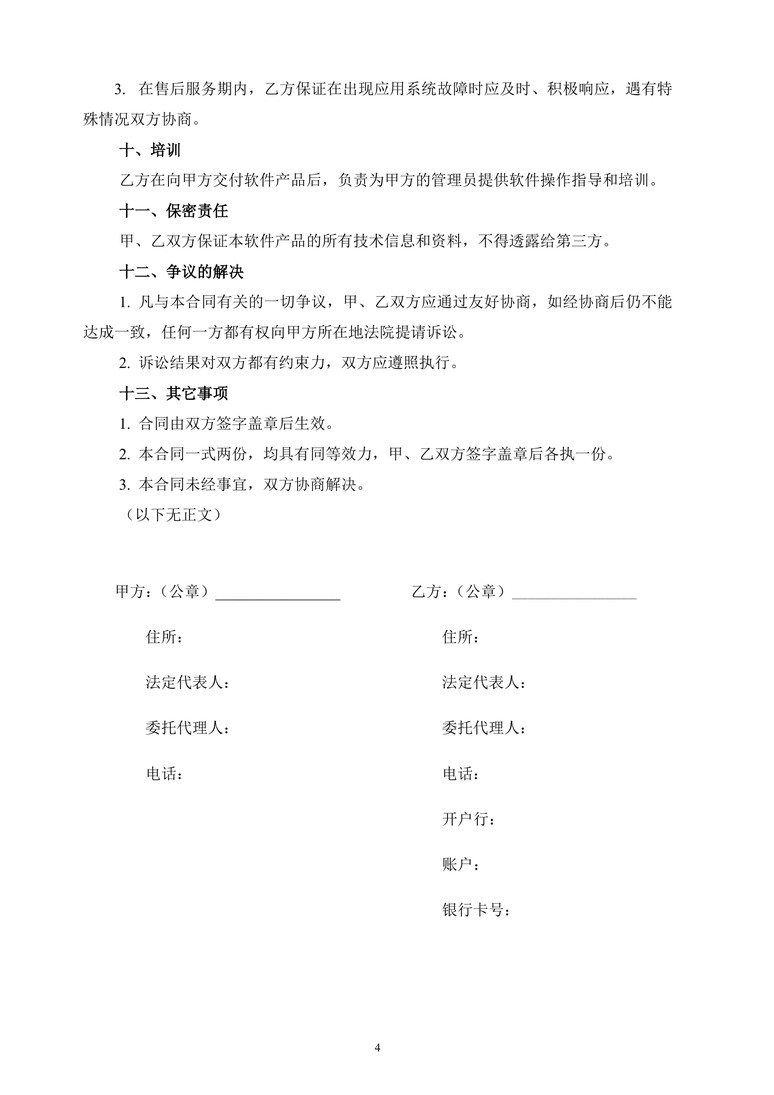 3. 在售后服务期内，乙方保证在出现应用系统故障时应及时、积极响应，遇有特殊情况双方协商。

十、培训

乙方在向甲方交付软件产品后，负责为甲方的管理员提供软件操作指导和培训。

十一、保密责任

甲、乙双方保证本软件产品的所有技术信息和资料，不得透露给第三方。

十二、争议的解决

1. 凡与本合同有关的一切争议，甲、乙双方应通过友好协商，如经协商后仍不能达成一致，任何一方都有权向甲方所在地法院提请诉讼。

2. 诉讼结果对双方都有约束力，双方应遵照执行。

十三、其它事项

1. 合同由双方签字盖章后生效。

2. 本合同一式两份，均具有同等效力，甲、乙双方签字盖章后各执一份。

3. 本合同未经事宜，双方协商解决。

（以下无正文）

甲方：（公章）________________

住所：

法定代表人：

委托代理人：

电话：

乙方：（公章）________________

住所：

法定代表人：

委托代理人：

电话：

开户行：

账户：

银行卡号：

4